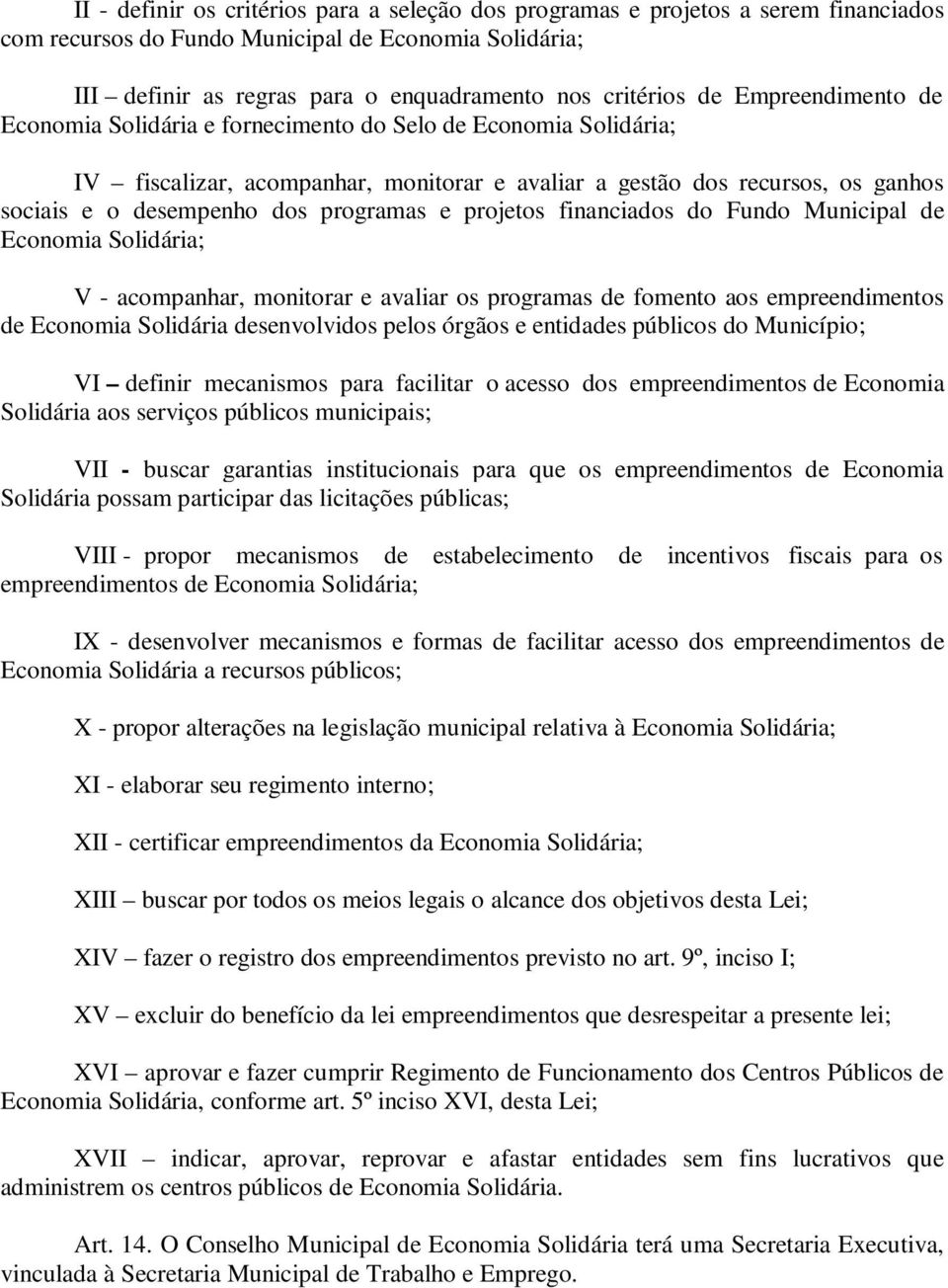 II - definir os critérios para a seleção dos programas e projetos a serem financiados com recursos do Fundo Municipal de Economia Solidária;

III – definir as regras para o enquadramento nos critérios de Empreendimento de Economia Solidária e fornecimento do Selo de Economia Solidária;

IV – fiscalizar, acompanhar, monitorar e avaliar a gestão dos recursos, os ganhos sociais e o desempenho dos programas e projetos financiados do Fundo Municipal de Economia Solidária;

V - acompanhar, monitorar e avaliar os programas de fomento aos empreendimentos de Economia Solidária desenvolvidos pelos órgãos e entidades públicos do Município;

VI – definir mecanismos para facilitar o acesso dos empreendimentos de Economia Solidária aos serviços públicos municipais;

VII - buscar garantias institucionais para que os empreendimentos de Economia Solidária possam participar das licitações públicas;

VIII - propor mecanismos de estabelecimento de incentivos fiscais para os empreendimentos de Economia Solidária;

IX - desenvolver mecanismos e formas de facilitar acesso dos empreendimentos de Economia Solidária a recursos públicos;

X - propor alterações na legislação municipal relativa à Economia Solidária;

XI - elaborar seu regimento interno;

XII - certificar empreendimentos da Economia Solidária;

XIII – buscar por todos os meios legais o alcance dos objetivos desta Lei;

XIV – fazer o registro dos empreendimentos previsto no art. 9º, inciso I;

XV – excluir do benefício da lei empreendimentos que desrespeitar a presente lei;

XVI – aprovar e fazer cumprir Regimento de Funcionamento dos Centros Públicos de Economia Solidária, conforme art. 5º inciso XVI, desta Lei;

XVII – indicar, aprovar, reprovar e afastar entidades sem fins lucrativos que administrem os centros públicos de Economia Solidária.

Art. 14. O Conselho Municipal de Economia Solidária terá uma Secretaria Executiva, vinculada à Secretaria Municipal de Trabalho e Emprego.